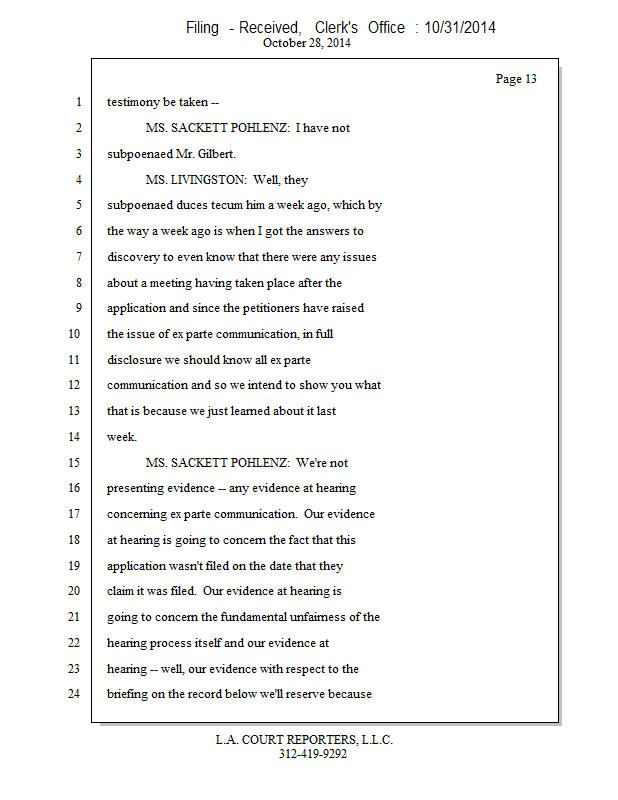 Filing - Received, Clerk's Office : 10/31/2014
October 28, 2014

Page 13

1 testimony be taken --
2 MS. SACKETT POHLENZ: I have not
3 subpoenaed Mr. Gilbert.
4 MS. LIVINGSTON: Well, they
5 subpoenaed duces tecum him a week ago, which by
6 the way a week ago is when I got the answers to
7 discovery to even know that there were any issues
8 about a meeting having taken place after the
9 application and since the petitioners have raised
10 the issue of ex parte communication, in full
11 disclosure we should know all ex parte
12 communication and so we intend to show you what
13 that is because we just learned about it last
14 week.
15 MS. SACKETT POHLENZ: We're not
16 presenting evidence -- any evidence at hearing
17 concerning ex parte communication. Our evidence
18 at hearing is going to concern the fact that this
19 application wasn't filed on the date that they
20 claim it was filed. Our evidence at hearing is
21 going to concern the fundamental unfairness of the
22 hearing process itself and our evidence at
23 hearing -- well, our evidence with respect to the
24 briefing on the record below we'll reserve because

L.A. COURT REPORTERS, L.L.C.
312-419-9292